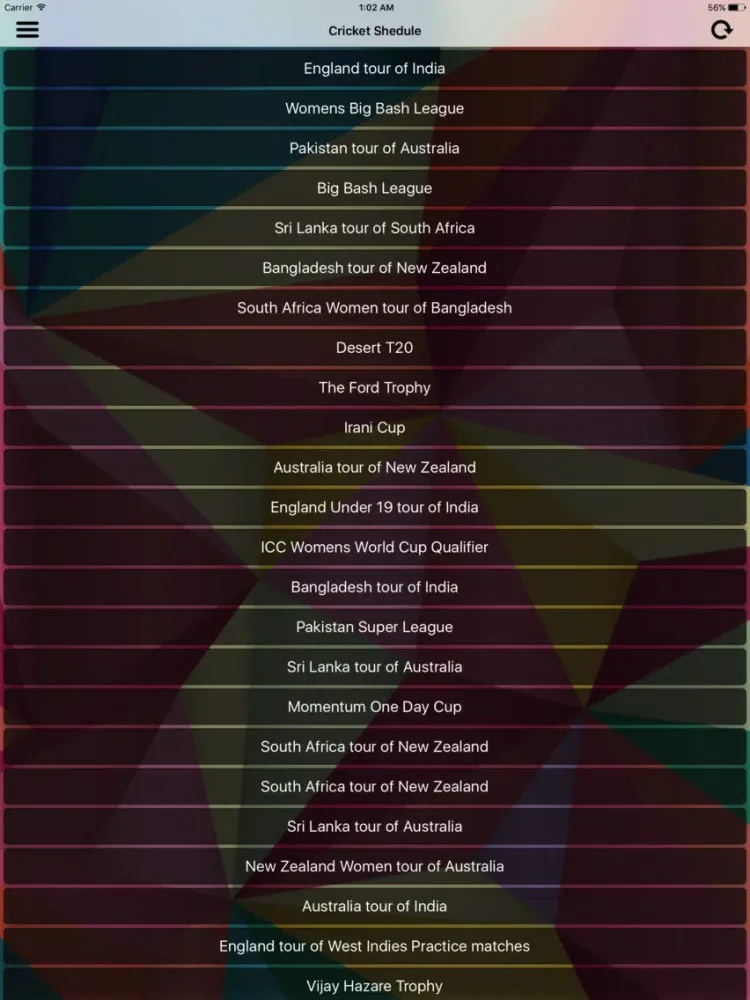 Carrier
1:02 AM
56%

Cricket Shedule

England tour of India

Womens Big Bash League

Pakistan tour of Australia

Big Bash League

Sri Lanka tour of South Africa

Bangladesh tour of New Zealand

South Africa Women tour of Bangladesh

Desert T20

The Ford Trophy

Irani Cup

Australia tour of New Zealand

England Under 19 tour of India

ICC Womens World Cup Qualifier

Bangladesh tour of India

Pakistan Super League

Sri Lanka tour of Australia

Momentum One Day Cup

South Africa tour of New Zealand

South Africa tour of New Zealand

Sri Lanka tour of Australia

New Zealand Women tour of Australia

Australia tour of India

England tour of West Indies Practice matches

Vijay Hazare Trophy